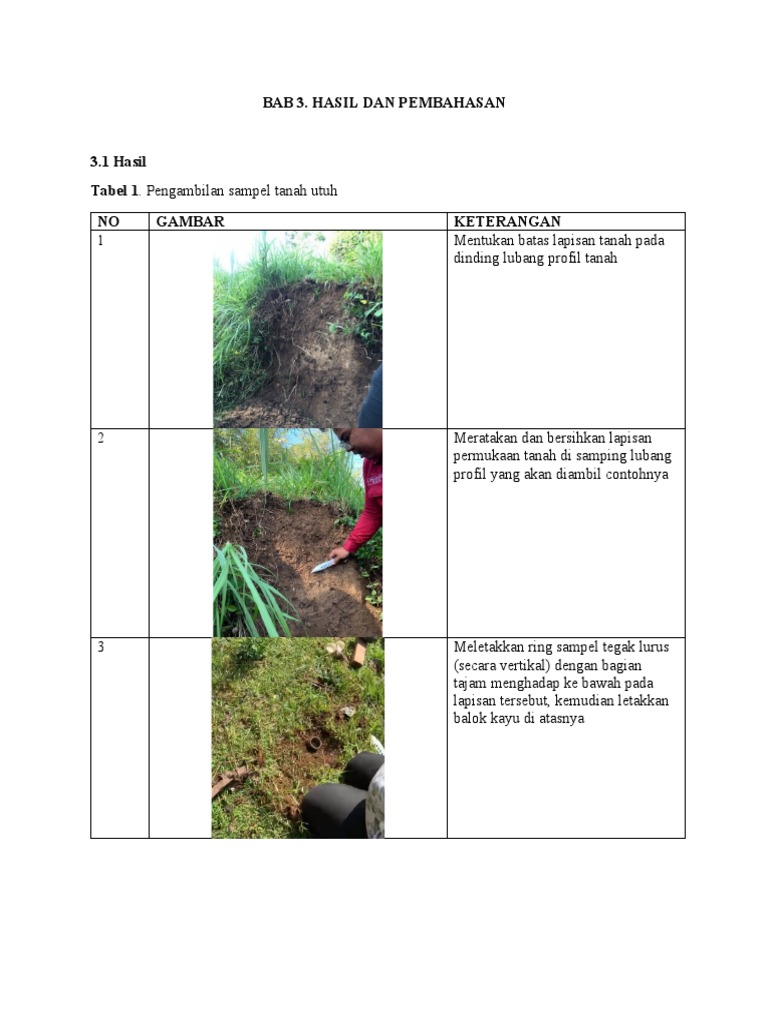 BAB 3. HASIL DAN PEMBAHASAN

3.1 Hasil

Tabel 1. Pengambilan sampel tanah utuh

| NO | GAMBAR | KETERANGAN |
|---|---|---|
| 1 | | Mentukan batas lapisan tanah pada dinding lubang profil tanah |
| 2 | | Meratakan dan bersihkan lapisan permukaan tanah di samping lubang profil yang akan diambil contohnya |
| 3 | | Meletakkan ring sampel tegak lurus (secara vertikal) dengan bagian tajam menghadap ke bawah pada lapisan tersebut, kemudian letakkan balok kayu di atasnya |